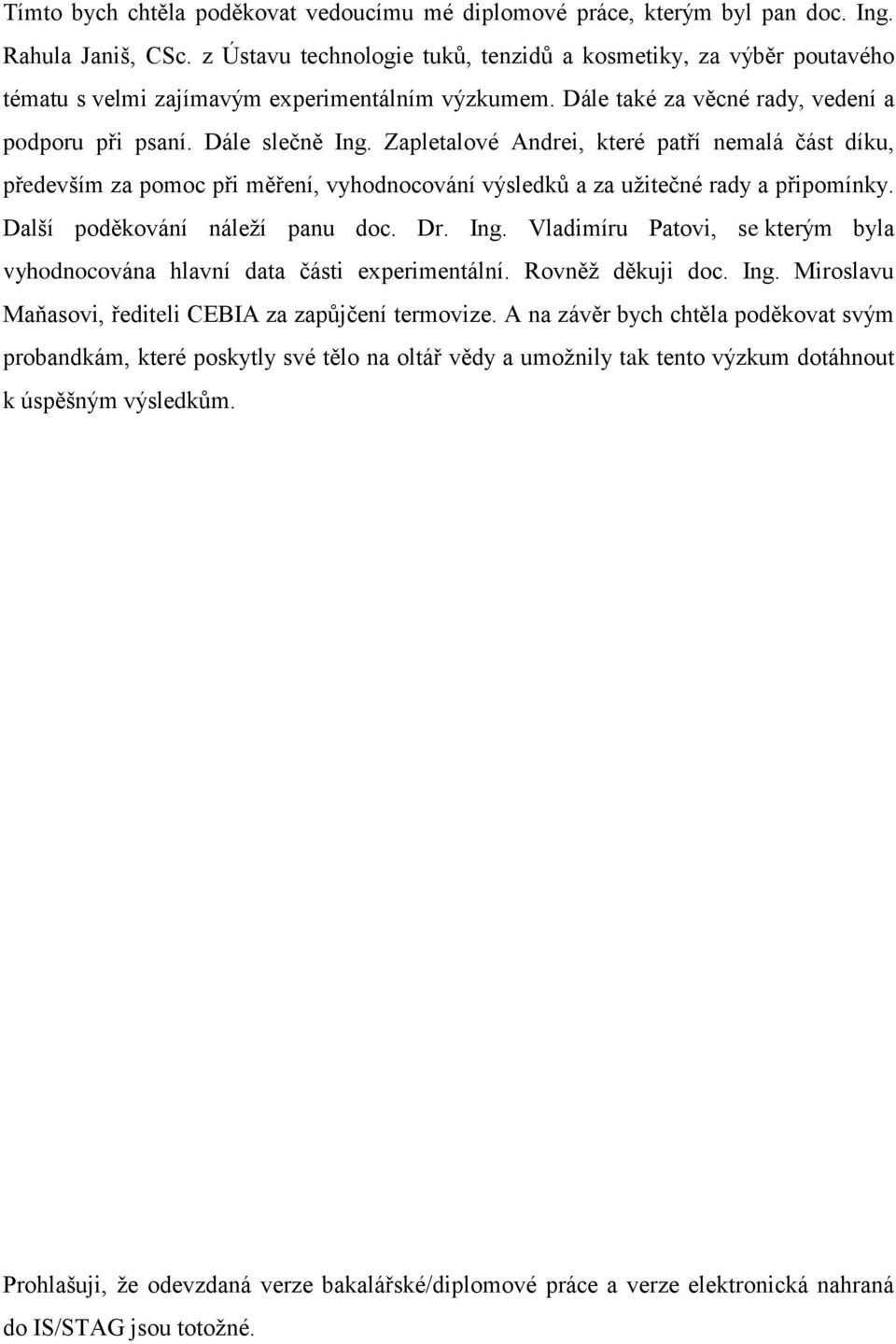 Tímto bych chtěla poděkovat vedoucímu mé diplomové práce, kterým byl pan doc. Ing. Rahula Janiš, CSc. z Ústavu technologie tuků, tenzidů a kosmetiky, za výběr poutavého tématu s velmi zajímavým experimentálním výzkumem. Dále také za věcné rady, vedení a podporu při psaní. Dále slečně Ing. Zapletalové Andrei, které patří nemalá část díku, především za pomoc při měření, vyhodnocování výsledků a za užitečné rady a připomínky. Další poděkování náleží panu doc. Dr. Ing. Vladimíru Patovi, se kterým byla vyhodnocována hlavní data části experimentální. Rovněž děkuji doc. Ing. Miroslavu Maňasovi, řediteli CEBIA za zapůjčení termovize. A na závěr bych chtěla poděkovat svým probandkám, které poskytly své tělo na oltář vědy a umožnily tak tento výzkum dotáhnout k úspěšným výsledkům.

Prohlašuji, že odevzdaná verze bakalářské/diplomové práce a verze elektronická nahraná do IS/STAG jsou totožné.